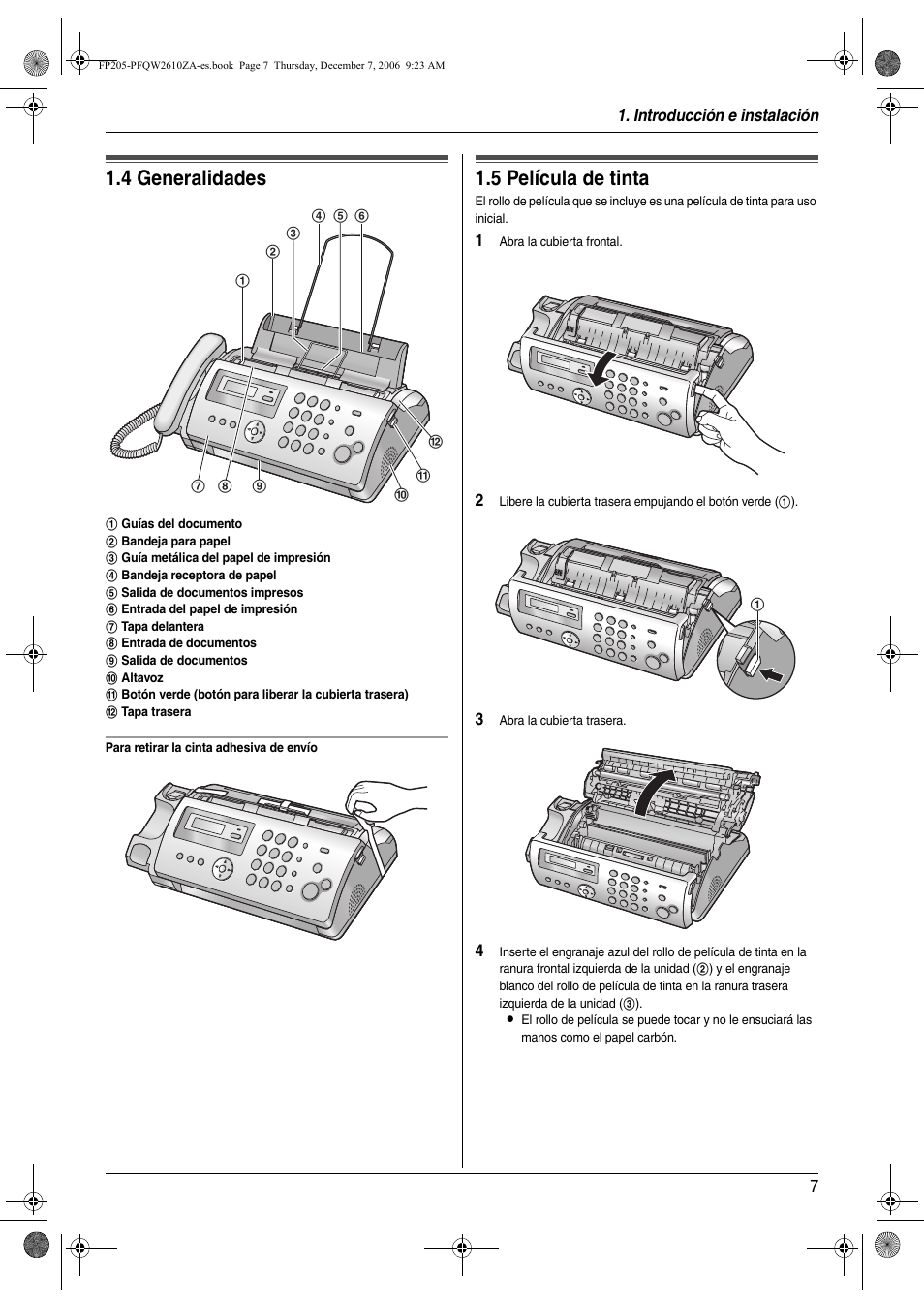 FP205-PFQW2610ZA-es.book Page 7 Thursday, December 7, 2006 9:23 AM

1. Introducción e instalación

1.4 Generalidades

④ ⑤ ⑥
③
②
①
⑫
⑪
⑩
⑦ ⑧ ⑨

① Guías del documento
② Bandeja para papel
③ Guía metálica del papel de impresión
④ Bandeja receptora de papel
⑤ Salida de documentos impresos
⑥ Entrada del papel de impresión
⑦ Tapa delantera
⑧ Entrada de documentos
⑨ Salida de documentos
⑩ Altavoz
⑪ Botón verde (botón para liberar la cubierta trasera)
⑫ Tapa trasera

Para retirar la cinta adhesiva de envío

1.5 Película de tinta

El rollo de película que se incluye es una película de tinta para uso inicial.

1 Abra la cubierta frontal.

2 Libere la cubierta trasera empujando el botón verde (①).

①

3 Abra la cubierta trasera.

4 Inserte el engranaje azul del rollo de película de tinta en la ranura frontal izquierda de la unidad (②) y el engranaje blanco del rollo de película de tinta en la ranura trasera izquierda de la unidad (③).
● El rollo de película se puede tocar y no le ensuciará las manos como el papel carbón.

7